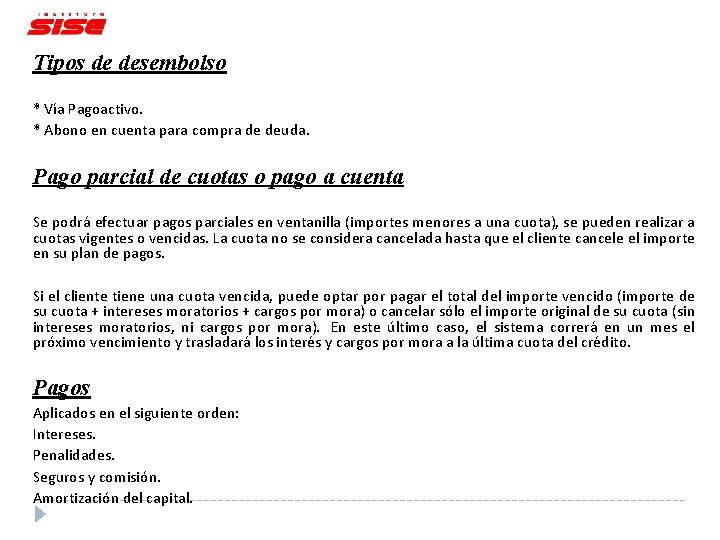 INSTITUTO
SISE

Tipos de desembolso

* Vía Pagoactivo.
* Abono en cuenta para compra de deuda.

Pago parcial de cuotas o pago a cuenta

Se podrá efectuar pagos parciales en ventanilla (importes menores a una cuota), se pueden realizar a cuotas vigentes o vencidas. La cuota no se considera cancelada hasta que el cliente cancele el importe en su plan de pagos.

Si el cliente tiene una cuota vencida, puede optar por pagar el total del importe vencido (importe de su cuota + intereses moratorios + cargos por mora) o cancelar sólo el importe original de su cuota (sin intereses moratorios, ni cargos por mora). En este último caso, el sistema correrá en un mes el próximo vencimiento y trasladará los interés y cargos por mora a la última cuota del crédito.

Pagos
Aplicados en el siguiente orden:
Intereses.
Penalidades.
Seguros y comisión.
Amortización del capital.